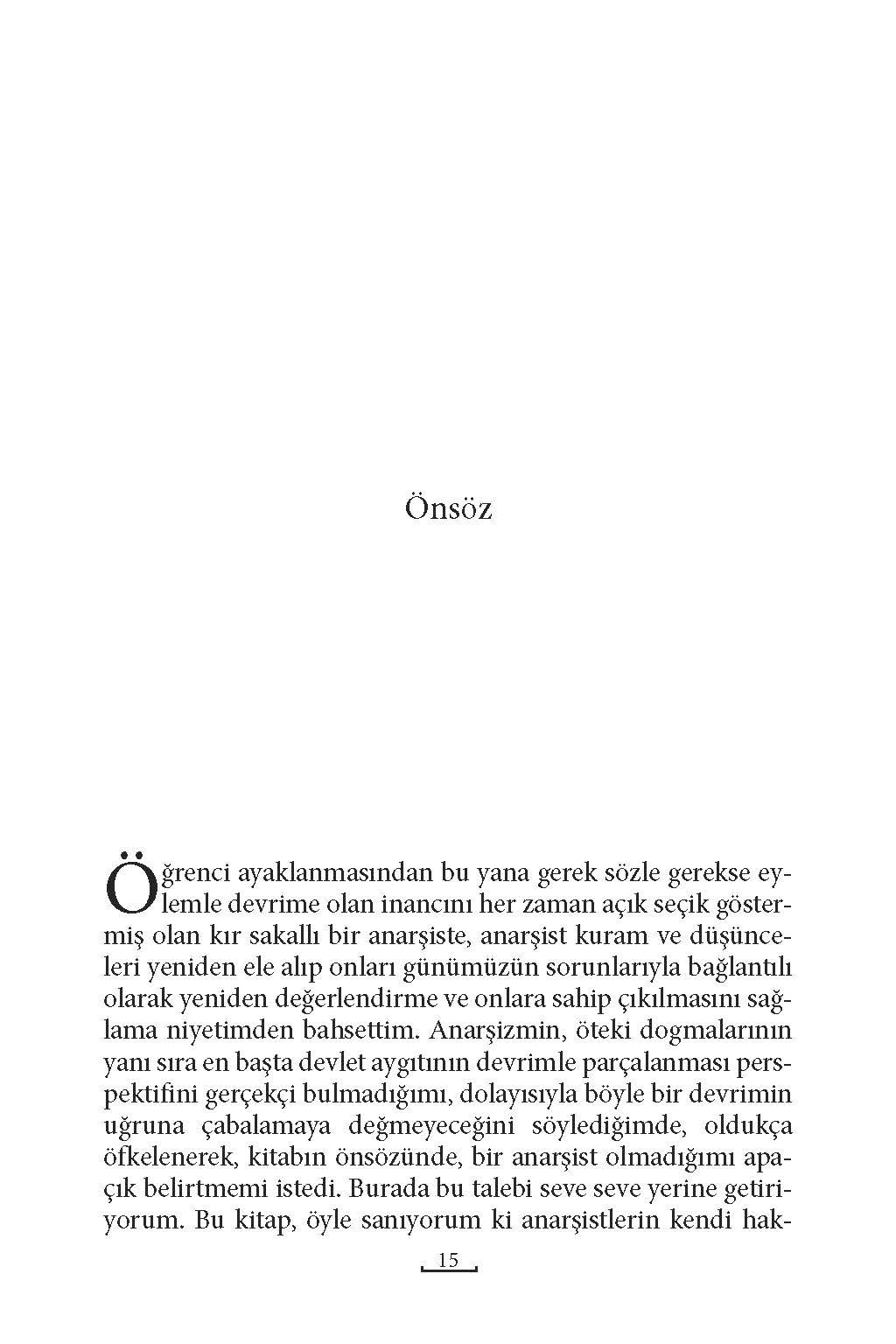 Önsöz

Öğrenci ayaklanmasından bu yana gerek sözle gerekse eylemle devrime olan inancını her zaman açık seçik göstermiş olan kır sakallı bir anarşiste, anarşist kuram ve düşünceleri yeniden ele alıp onları günümüzün sorunlarıyla bağlantılı olarak yeniden değerlendirme ve onlara sahip çıkılmasını sağlama niyetimden bahsettim. Anarşizmin, öteki dogmalarının yanı sıra en başta devlet aygıtının devrimle parçalanması perspektifini gerçekçi bulmadığımı, dolayısıyla böyle bir devrimin uğruna çabalamaya değmeyeceğini söylediğimde, oldukça öfkelenerek, kitabın önsözünde, bir anarşist olmadığımı apaçık belirtmemi istedi. Burada bu talebi seve seve yerine getiriyorum. Bu kitap, öyle sanıyorum ki anarşistlerin kendi hak-

15